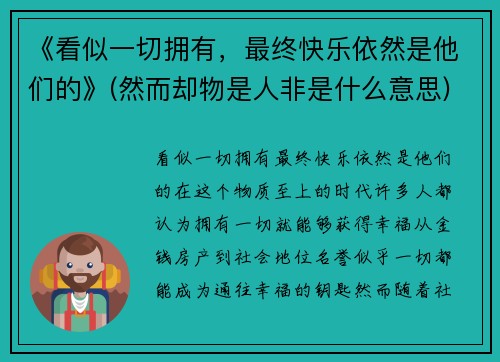 《看似一切拥有，最终快乐依然是他们的》(然而却物是人非是什么意思)

看似一切拥有最终快乐依然是他们的在这个物质至上的时代许多人都认为拥有一切就能够获得幸福从金钱房产到社会地位名誉似乎一切都能成为通往幸福的钥匙然而随着社